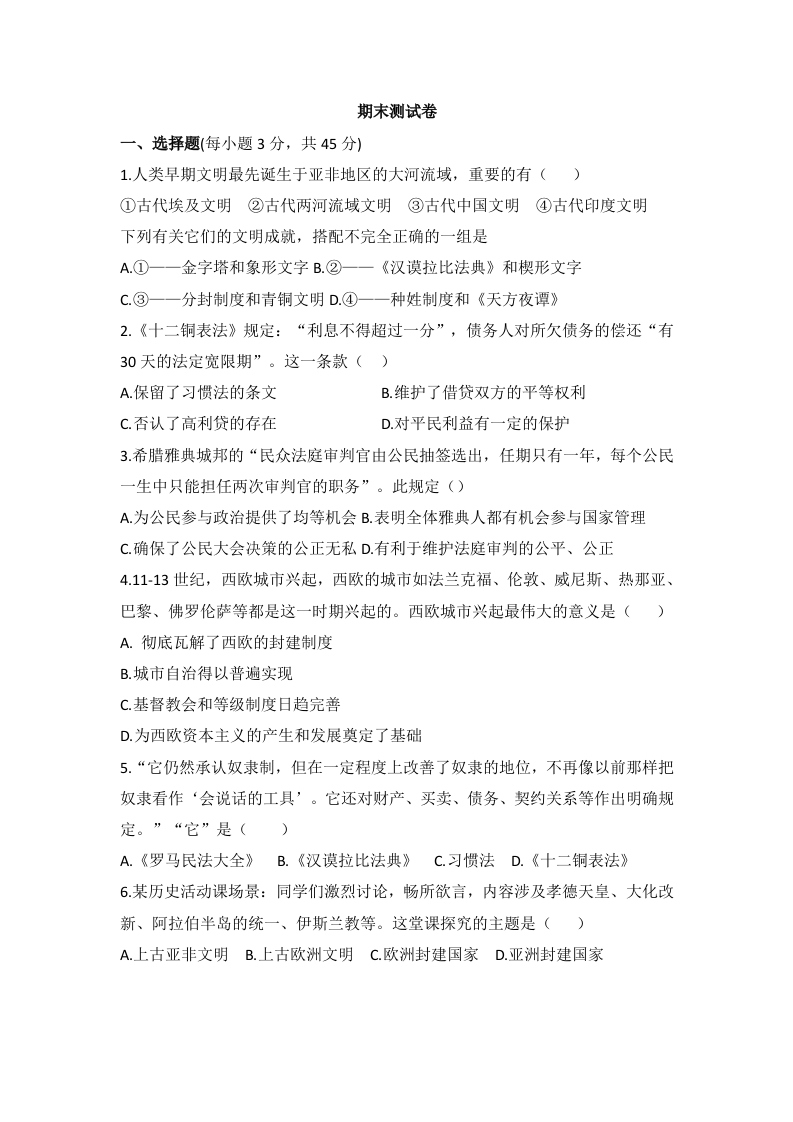 期末测试卷

一、选择题(每小题 3 分，共 45 分)

1.人类早期文明最先诞生于亚非地区的大河流域，重要的有（　　）

①古代埃及文明　②古代两河流域文明　③古代中国文明　④古代印度文明

下列有关它们的文明成就，搭配不完全正确的一组是

A.①——金字塔和象形文字 B.②——《汉谟拉比法典》和楔形文字

C.③——分封制度和青铜文明 D.④——种姓制度和《天方夜谭》

2.《十二铜表法》规定：“利息不得超过一分”，债务人对所欠债务的偿还“有 30 天的法定宽限期”。这一条款（　）

A.保留了习惯法的条文　　　　B.维护了借贷双方的平等权利

C.否认了高利贷的存在　　　　D.对平民利益有一定的保护

3.希腊雅典城邦的“民众法庭审判官由公民抽签选出，任期只有一年，每个公民一生中只能担任两次审判官的职务”。此规定（）

A.为公民参与政治提供了均等机会 B.表明全体雅典人都有机会参与国家管理

C.确保了公民大会决策的公正无私 D.有利于维护法庭审判的公平、公正

4.11-13 世纪，西欧城市兴起，西欧的城市如法兰克福、伦敦、威尼斯、热那亚、巴黎、佛罗伦萨等都是这一时期兴起的。西欧城市兴起最伟大的意义是（　　）

A. 彻底瓦解了西欧的封建制度

B.城市自治得以普遍实现

C.基督教会和等级制度日趋完善

D.为西欧资本主义的产生和发展奠定了基础

5.“它仍然承认奴隶制，但在一定程度上改善了奴隶的地位，不再像以前那样把奴隶看作‘会说话的工具’。它还对财产、买卖、债务、契约关系等作出明确规定。”“它”是（　　）

A.《罗马民法大全》　B.《汉谟拉比法典》　C.习惯法　D.《十二铜表法》

6.某历史活动课场景：同学们激烈讨论，畅所欲言，内容涉及孝德天皇、大化改新、阿拉伯半岛的统一、伊斯兰教等。这堂课探究的主题是（　　）

A.上古亚非文明　B.上古欧洲文明　C.欧洲封建国家　D.亚洲封建国家